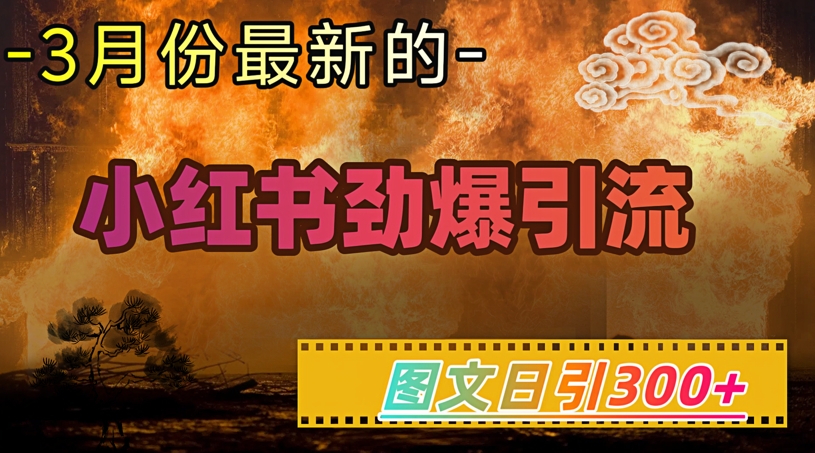 -3月份最新的-

小红书劲爆引流

图文日引300+